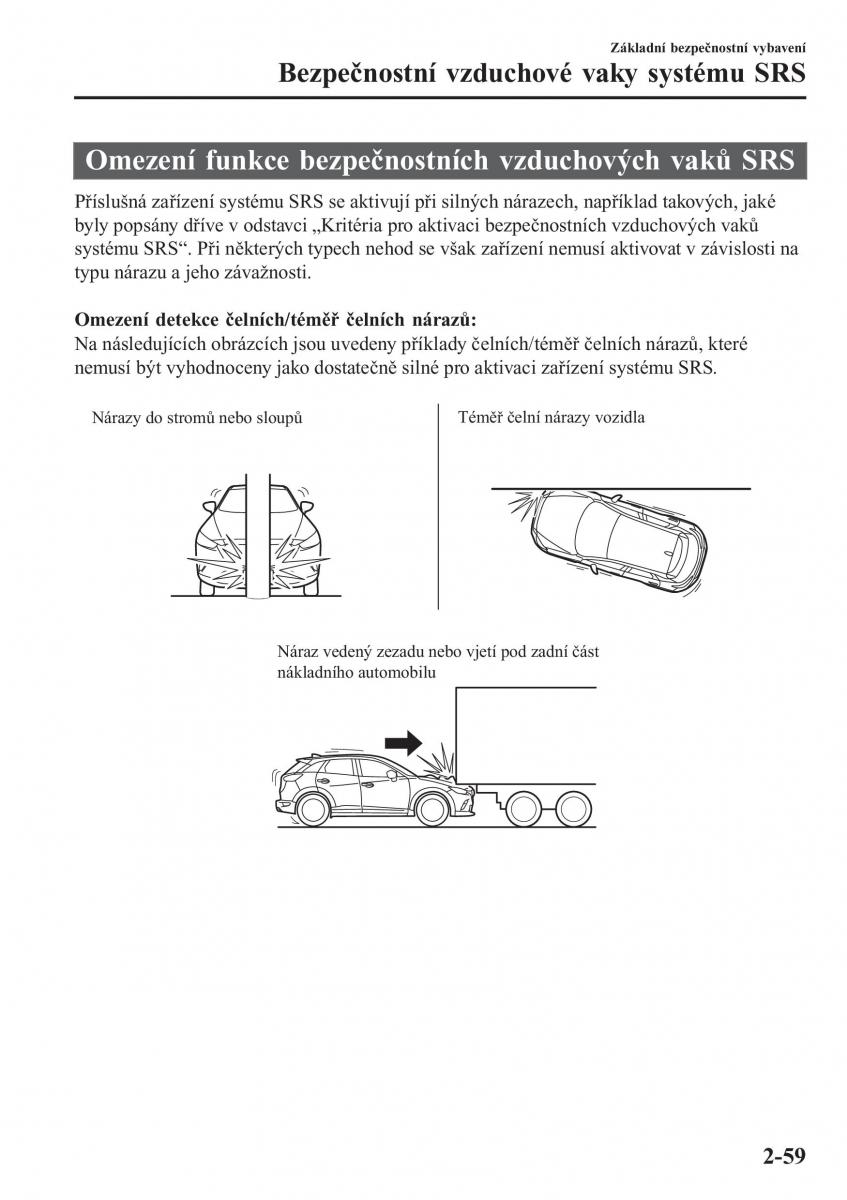 Základní bezpečnostní vybavení
Bezpečnostní vzduchové vaky systému SRS

Omezení funkce bezpečnostních vzduchových vaků SRS

Příslušná zařízení systému SRS se aktivují při silných nárazech, například takových, jaké byly popsány dříve v odstavci „Kritéria pro aktivaci bezpečnostních vzduchových vaků systému SRS“. Při některých typech nehod se však zařízení nemusí aktivovat v závislosti na typu nárazu a jeho závažnosti.

Omezení detekce čelních/téměř čelních nárazů:
Na následujících obrázcích jsou uvedeny příklady čelních/téměř čelních nárazů, které nemusí být vyhodnoceny jako dostatečně silné pro aktivaci zařízení systému SRS.

Nárazy do stromů nebo sloupů

Téměř čelní nárazy vozidla

Náraz vedený zezadu nebo vjetí pod zadní část nákladního automobilu

2-59